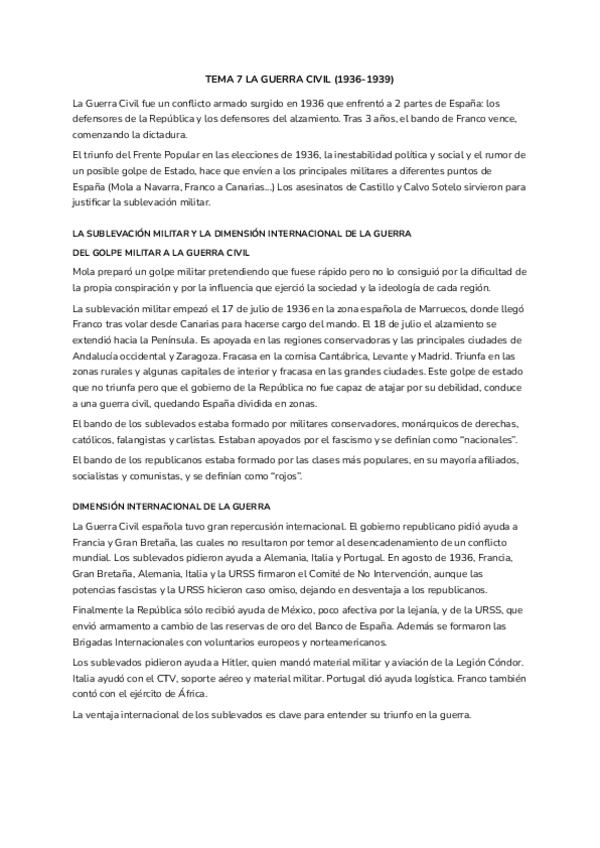 TEMA 7 LA GUERRA CIVIL (1936-1939)

La Guerra Civil fue un conflicto armado surgido en 1936 que enfrentó a 2 partes de España: los defensores de la República y los defensores del alzamiento. Tras 3 años, el bando de Franco vence, comenzando la dictadura.

El triunfo del Frente Popular en las elecciones de 1936, la inestabilidad política y social y el rumor de un posible golpe de Estado, hace que envíen a los principales militares a diferentes puntos de España (Mola a Navarra, Franco a Canarias...) Los asesinatos de Castillo y Calvo Sotelo sirvieron para justificar la sublevación militar.

LA SUBLEVACIÓN MILITAR Y LA DIMENSIÓN INTERNACIONAL DE LA GUERRA

DEL GOLPE MILITAR A LA GUERRA CIVIL

Mola preparó un golpe militar pretendiendo que fuese rápido pero no lo consiguió por la dificultad de la propia conspiración y por la influencia que ejerció la sociedad y la ideología de cada región.

La sublevación militar empezó el 17 de julio de 1936 en la zona española de Marruecos, donde llegó Franco tras volar desde Canarias para hacerse cargo del mando. El 18 de julio el alzamiento se extendió hacia la Península. Es apoyada en las regiones conservadoras y las principales ciudades de Andalucía occidental y Zaragoza. Fracasa en la cornisa Cantábrica, Levante y Madrid. Triunfa en las zonas rurales y algunas capitales de interior y fracasa en las grandes ciudades. Este golpe de estado que no triunfa pero que el gobierno de la República no fue capaz de atajar por su debilidad, conduce a una guerra civil, quedando España dividida en zonas.

El bando de los sublevados estaba formado por militares conservadores, monárquicos de derechas, católicos, falangistas y carlistas. Estaban apoyados por el fascismo y se definían como "nacionales".

El bando de los republicanos estaba formado por las clases más populares, en su mayoría afiliados, socialistas y comunistas, y se definían como "rojos".

DIMENSIÓN INTERNACIONAL DE LA GUERRA

La Guerra Civil española tuvo gran repercusión internacional. El gobierno republicano pidió ayuda a Francia y Gran Bretaña, las cuales no resultaron por temor al desencadenamiento de un conflicto mundial. Los sublevados pidieron ayuda a Alemania, Italia y Portugal. En agosto de 1936, Francia, Gran Bretaña, Alemania, Italia y la URSS firmaron el Comité de No Intervención, aunque las potencias fascistas y la URSS hicieron caso omiso, dejando en desventaja a los republicanos.

Finalmente la República sólo recibió ayuda de México, poco afectiva por la lejanía, y de la URSS, que envió armamento a cambio de las reservas de oro del Banco de España. Además se formaron las Brigadas Internacionales con voluntarios europeos y norteamericanos.

Los sublevados pidieron ayuda a Hitler, quien mandó material militar y aviación de la Legión Cóndor. Italia ayudó con el CTV, soporte aéreo y material militar. Portugal dió ayuda logística. Franco también contó con el ejército de África.

La ventaja internacional de los sublevados es clave para entender su triunfo en la guerra.